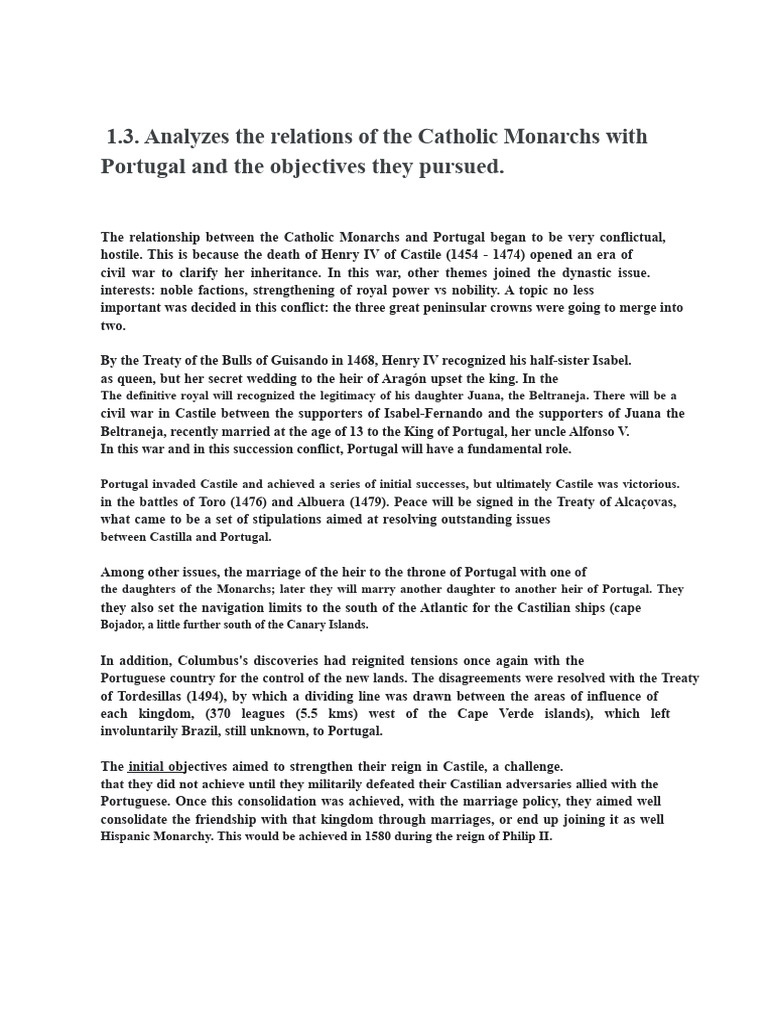 1.3. Analyzes the relations of the Catholic Monarchs with Portugal and the objectives they pursued.

The relationship between the Catholic Monarchs and Portugal began to be very conflictual, hostile. This is because the death of Henry IV of Castile (1454 - 1474) opened an era of civil war to clarify her inheritance. In this war, other themes joined the dynastic issue. interests: noble factions, strengthening of royal power vs nobility. A topic no less important was decided in this conflict: the three great peninsular crowns were going to merge into two.

By the Treaty of the Bulls of Guisando in 1468, Henry IV recognized his half-sister Isabel. as queen, but her secret wedding to the heir of Aragón upset the king. In the The definitive royal will recognized the legitimacy of his daughter Juana, the Beltraneja. There will be a civil war in Castile between the supporters of Isabel-Fernando and the supporters of Juana the Beltraneja, recently married at the age of 13 to the King of Portugal, her uncle Alfonso V. In this war and in this succession conflict, Portugal will have a fundamental role.

Portugal invaded Castile and achieved a series of initial successes, but ultimately Castile was victorious. in the battles of Toro (1476) and Albuera (1479). Peace will be signed in the Treaty of Alcaçovas, what came to be a set of stipulations aimed at resolving outstanding issues between Castilla and Portugal.

Among other issues, the marriage of the heir to the throne of Portugal with one of the daughters of the Monarchs; later they will marry another daughter to another heir of Portugal. They they also set the navigation limits to the south of the Atlantic for the Castilian ships (cape Bojador, a little further south of the Canary Islands.

In addition, Columbus's discoveries had reignited tensions once again with the Portuguese country for the control of the new lands. The disagreements were resolved with the Treaty of Tordesillas (1494), by which a dividing line was drawn between the areas of influence of each kingdom, (370 leagues (5.5 kms) west of the Cape Verde islands), which left involuntarily Brazil, still unknown, to Portugal.

The initial objectives aimed to strengthen their reign in Castile, a challenge. that they did not achieve until they militarily defeated their Castilian adversaries allied with the Portuguese. Once this consolidation was achieved, with the marriage policy, they aimed well consolidate the friendship with that kingdom through marriages, or end up joining it as well Hispanic Monarchy. This would be achieved in 1580 during the reign of Philip II.